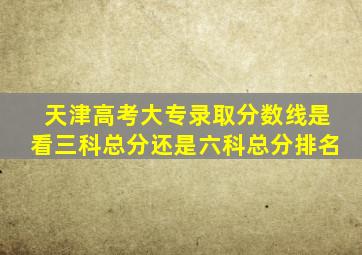 天津高考大专录取分数线是看三科总分还是六科总分排名